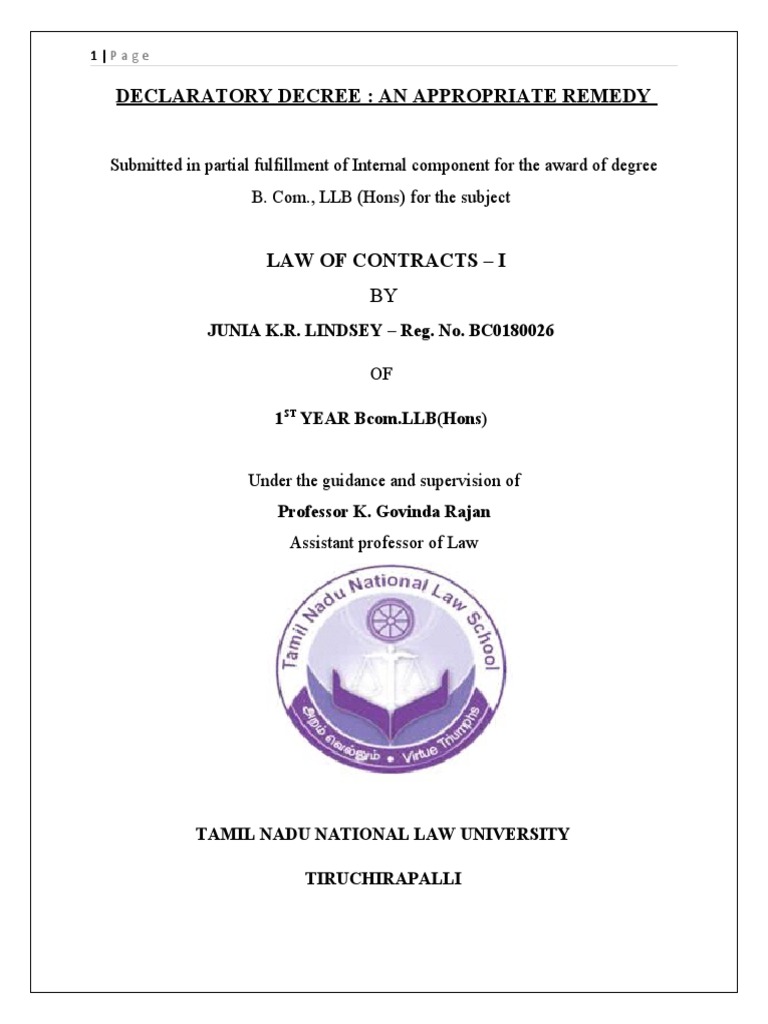 1 | P a g e

DECLARATORY DECREE : AN APPROPRIATE REMEDY

Submitted in partial fulfillment of Internal component for the award of degree B. Com., LLB (Hons) for the subject

LAW OF CONTRACTS – I

BY

JUNIA K.R. LINDSEY – Reg. No. BC0180026

OF

$1^{ST}$ YEAR Bcom.LLB(Hons)

Under the guidance and supervision of

Professor K. Govinda Rajan

Assistant professor of Law

Tamil Nadu National Law School

அறம் வெல்லும் • Virtue Triumphs

TAMIL NADU NATIONAL LAW UNIVERSITY

TIRUCHIRAPALLI